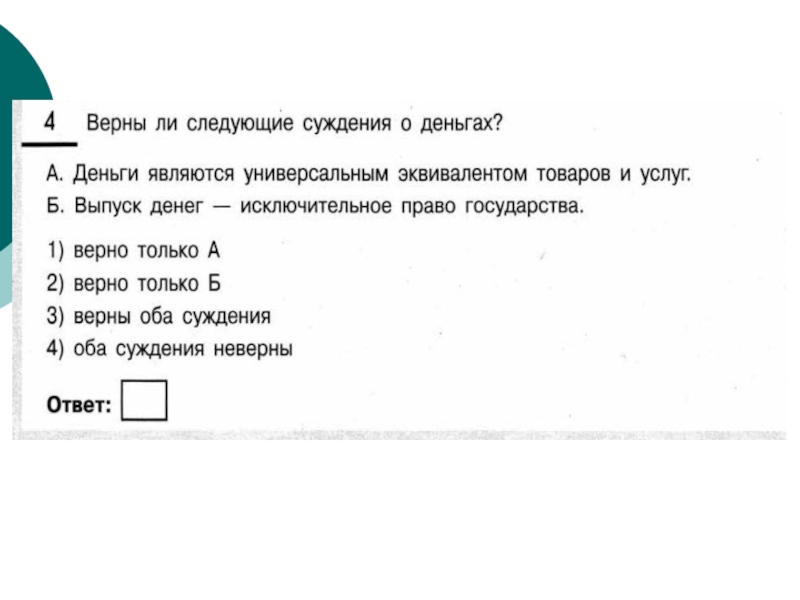 4 Верны ли следующие суждения о деньгах?

А. Деньги являются универсальным эквивалентом товаров и услуг.
Б. Выпуск денег — исключительное право государства.

1) верно только А
2) верно только Б
3) верны оба суждения
4) оба суждения неверны

Ответ: